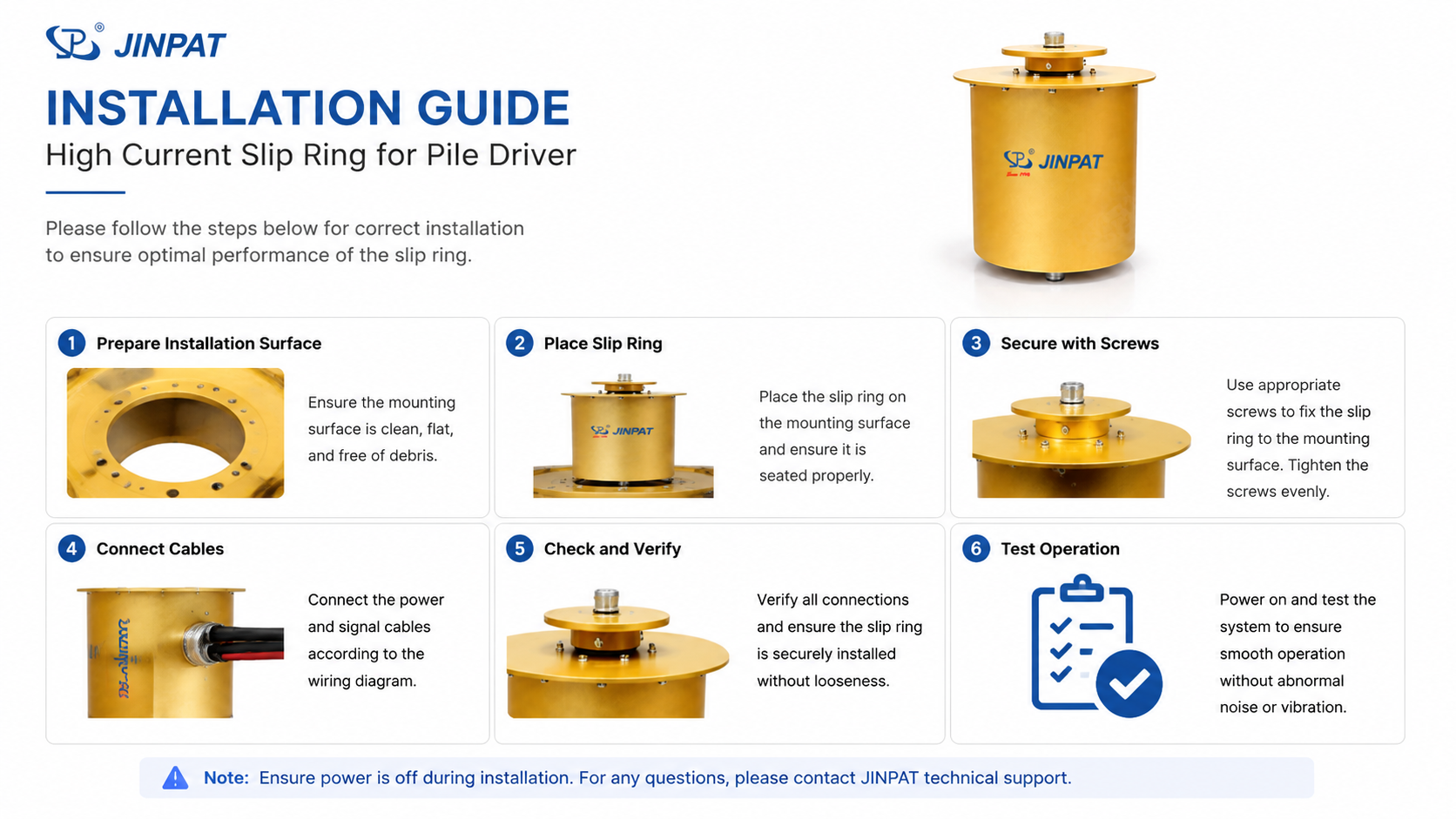 JINPAT

INSTALLATION GUIDE

High Current Slip Ring for Pile Driver

Please follow the steps below for correct installation to ensure optimal performance of the slip ring.

JINPAT

1 Prepare Installation Surface

Ensure the mounting surface is clean, flat, and free of debris.

2 Place Slip Ring

JINPAT

Place the slip ring on the mounting surface and ensure it is seated properly.

3 Secure with Screws

Use appropriate screws to fix the slip ring to the mounting surface. Tighten the screws evenly.

4 Connect Cables

Connect the power and signal cables according to the wiring diagram.

5 Check and Verify

Verify all connections and ensure the slip ring is securely installed without looseness.

6 Test Operation

Power on and test the system to ensure smooth operation without abnormal noise or vibration.

Note: Ensure power is off during installation. For any questions, please contact JINPAT technical support.